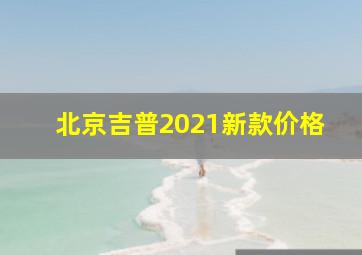 北京吉普2021新款价格